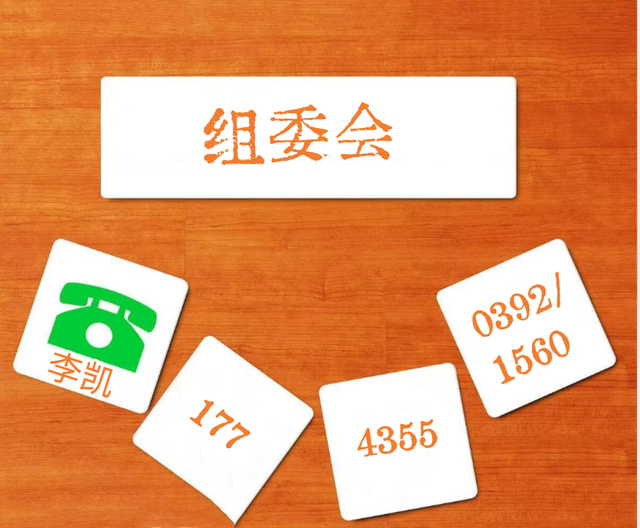 组委会

李凯

177

4355

0392/
1560